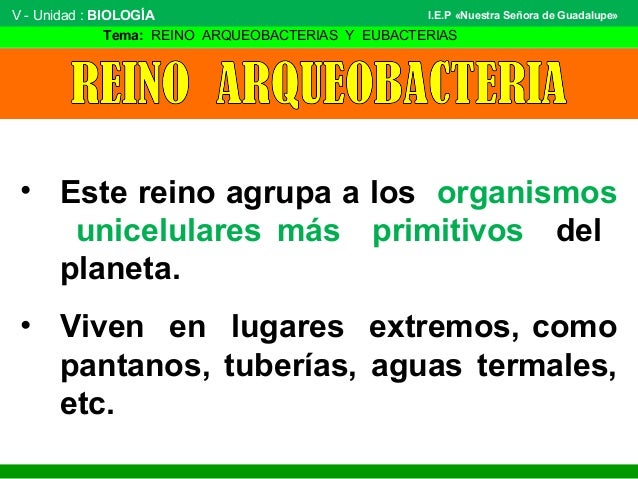 V - Unidad : BIOLOGÍA

I.E.P «Nuestra Señora de Guadalupe»

Tema: REINO ARQUEOBACTERIAS Y EUBACTERIAS

REINO ARQUEOBACTERIA

• Este reino agrupa a los organismos unicelulares más primitivos del planeta.

• Viven en lugares extremos, como pantanos, tuberías, aguas termales, etc.